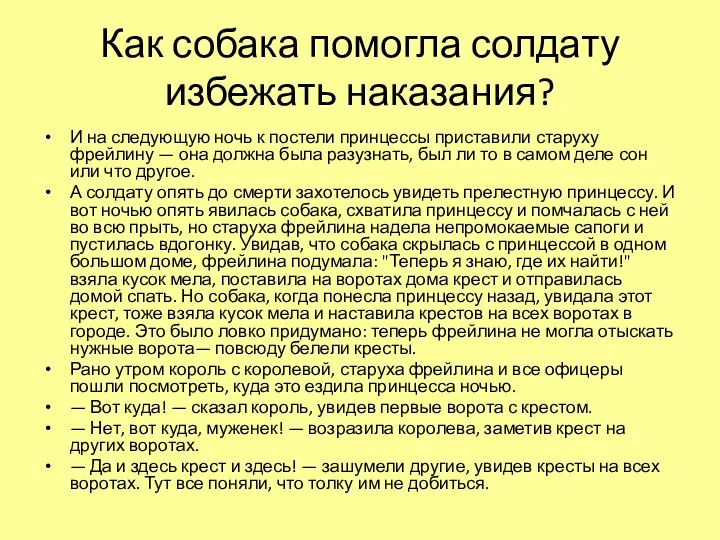 Как собака помогла солдату избежать наказания?

• И на следующую ночь к постели принцессы приставили старуху фрейлину — она должна была разузнать, был ли то в самом деле сон или что другое.

• А солдату опять до смерти захотелось увидеть прелестную принцессу. И вот ночью опять явилась собака, схватила принцессу и помчалась с ней во всю прыть, но старуха фрейлина надела непромокаемые сапоги и пустилась вдогонку. Увидав, что собака скрылась с принцессой в одном большом доме, фрейлина подумала: "Теперь я знаю, где их найти!" взяла кусок мела, поставила на воротах дома крест и отправилась домой спать. Но собака, когда понесла принцессу назад, увидала этот крест, тоже взяла кусок мела и наставила крестов на всех воротах в городе. Это было ловко придумано: теперь фрейлина не могла отыскать нужные ворота— повсюду белели кресты.

• Рано утром король с королевой, старуха фрейлина и все офицеры пошли посмотреть, куда это ездила принцесса ночью.

• — Вот куда! — сказал король, увидев первые ворота с крестом.

• — Нет, вот куда, муженек! — возразила королева, заметив крест на других воротах.

• — Да и здесь крест и здесь! — зашумели другие, увидев кресты на всех воротах. Тут все поняли, что толку им не добиться.